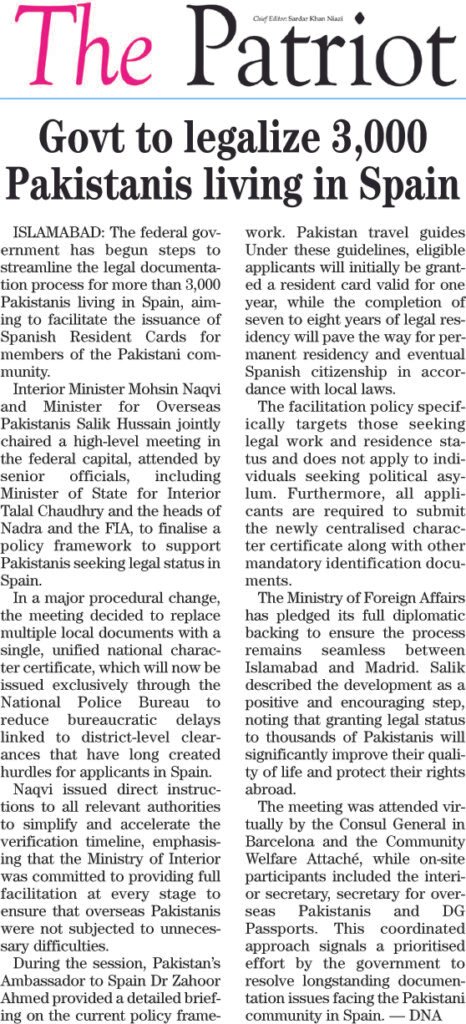 Chief Editor: Sardar Khan Niazi

The Patriot

Govt to legalize 3,000 Pakistanis living in Spain

ISLAMABAD: The federal government has begun steps to streamline the legal documentation process for more than 3,000 Pakistanis living in Spain, aiming to facilitate the issuance of Spanish Resident Cards for members of the Pakistani community.

Interior Minister Mohsin Naqvi and Minister for Overseas Pakistanis Salik Hussain jointly chaired a high-level meeting in the federal capital, attended by senior officials, including Minister of State for Interior Talal Chaudhry and the heads of Nadra and the FIA, to finalise a policy framework to support Pakistanis seeking legal status in Spain.

In a major procedural change, the meeting decided to replace multiple local documents with a single, unified national character certificate, which will now be issued exclusively through the National Police Bureau to reduce bureaucratic delays linked to district-level clearances that have long created hurdles for applicants in Spain.

Naqvi issued direct instructions to all relevant authorities to simplify and accelerate the verification timeline, emphasising that the Ministry of Interior was committed to providing full facilitation at every stage to ensure that overseas Pakistanis were not subjected to unnecessary difficulties.

During the session, Pakistan's Ambassador to Spain Dr Zahoor Ahmed provided a detailed briefing on the current policy framework. Pakistan travel guides Under these guidelines, eligible applicants will initially be granted a resident card valid for one year, while the completion of seven to eight years of legal residency will pave the way for permanent residency and eventual Spanish citizenship in accordance with local laws.

The facilitation policy specifically targets those seeking legal work and residence status and does not apply to individuals seeking political asylum. Furthermore, all applicants are required to submit the newly centralised character certificate along with other mandatory identification documents.

The Ministry of Foreign Affairs has pledged its full diplomatic backing to ensure the process remains seamless between Islamabad and Madrid. Salik described the development as a positive and encouraging step, noting that granting legal status to thousands of Pakistanis will significantly improve their quality of life and protect their rights abroad.

The meeting was attended virtually by the Consul General in Barcelona and the Community Welfare Attaché, while on-site participants included the interior secretary, secretary for overseas Pakistanis and DG Passports. This coordinated approach signals a prioritised effort by the government to resolve longstanding documentation issues facing the Pakistani community in Spain. — DNA